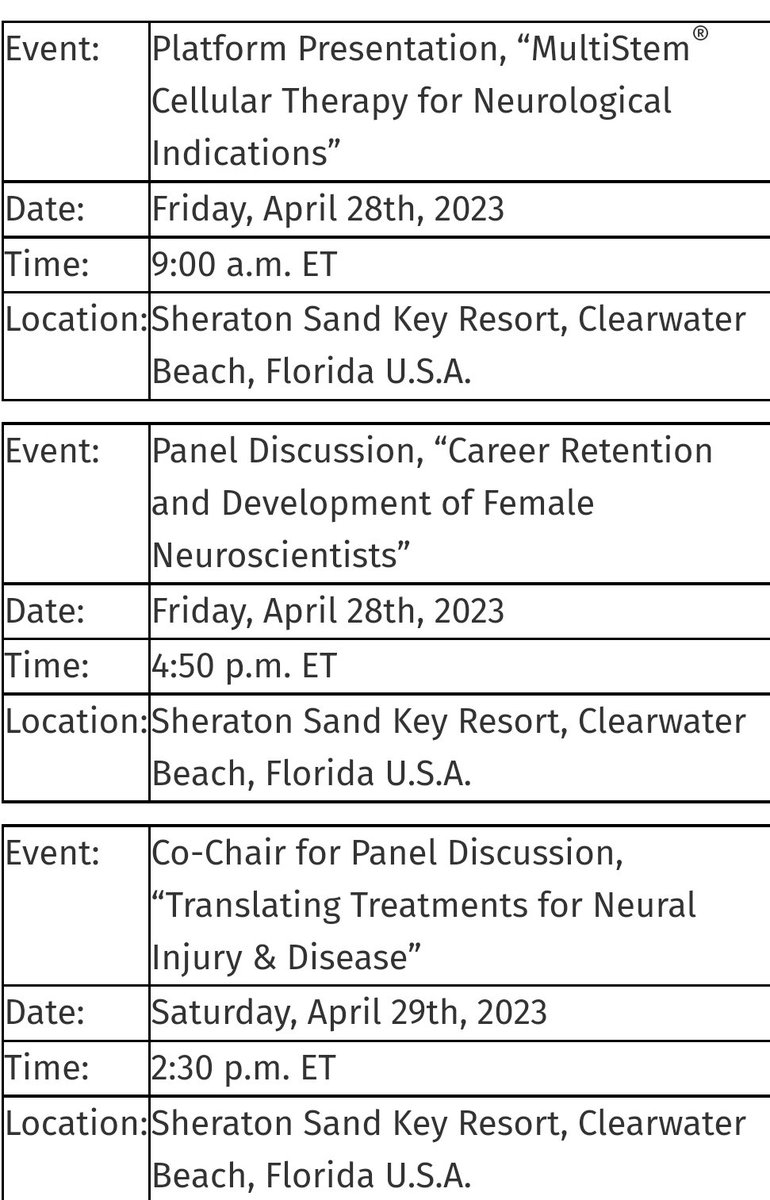 | Event: | Platform Presentation, “MultiStem® Cellular Therapy for Neurological Indications” |
|---|---|
| Date: | Friday, April 28th, 2023 |
| Time: | 9:00 a.m. ET |
| Location: | Sheraton Sand Key Resort, Clearwater Beach, Florida U.S.A. |

| Event: | Panel Discussion, “Career Retention and Development of Female Neuroscientists” |
|---|---|
| Date: | Friday, April 28th, 2023 |
| Time: | 4:50 p.m. ET |
| Location: | Sheraton Sand Key Resort, Clearwater Beach, Florida U.S.A. |

| Event: | Co-Chair for Panel Discussion, “Translating Treatments for Neural Injury & Disease” |
|---|---|
| Date: | Saturday, April 29th, 2023 |
| Time: | 2:30 p.m. ET |
| Location: | Sheraton Sand Key Resort, Clearwater Beach, Florida U.S.A. |